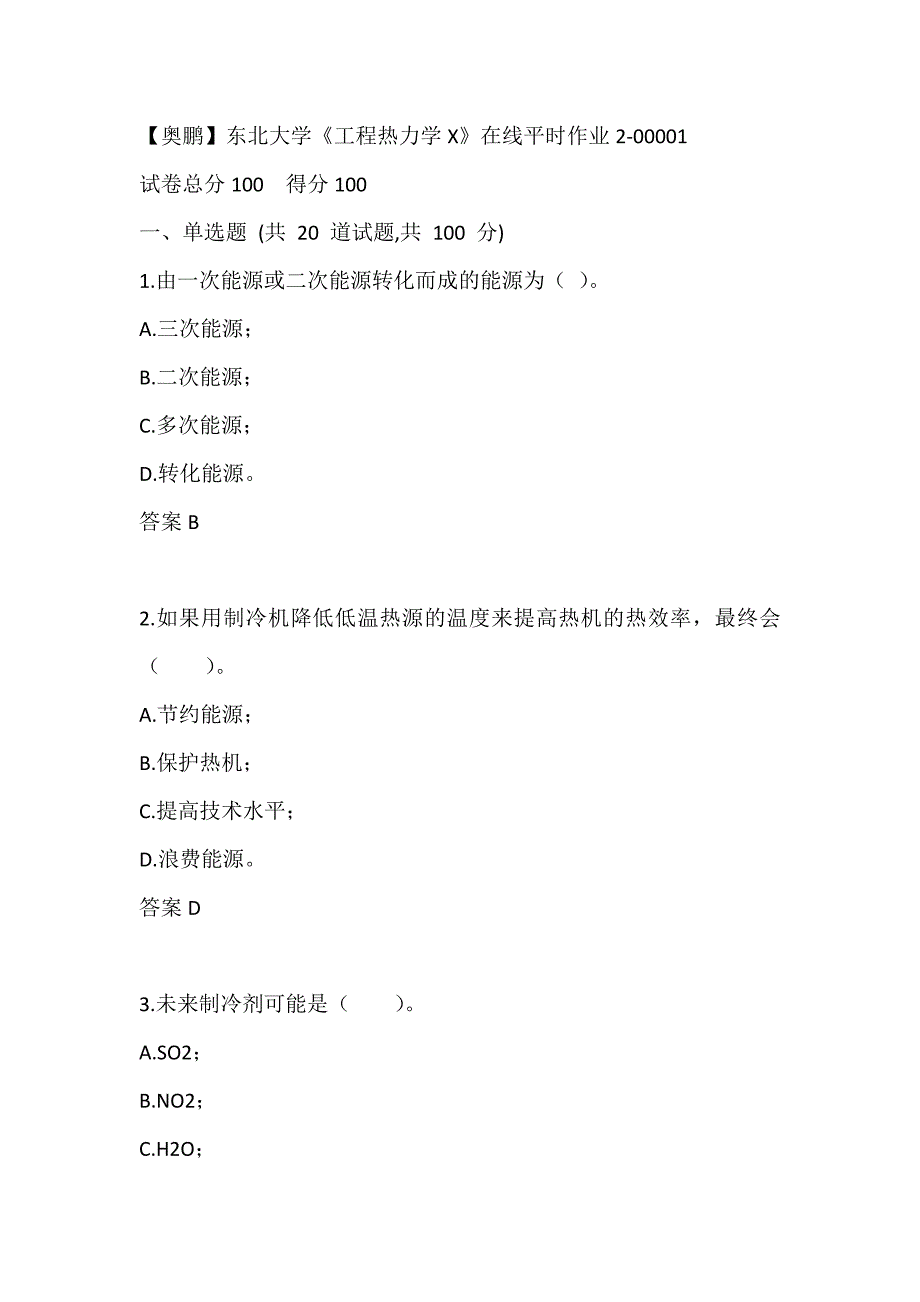 【奥鹏】东北大学《工程热力学 X》在线平时作业 2-00001

试卷总分 100　得分 100

一、单选题 (共 20 道试题,共 100 分)

1.由一次能源或二次能源转化而成的能源为（ ）。

A.三次能源；

B.二次能源；

C.多次能源；

D.转化能源。

答案 B

2.如果用制冷机降低低温热源的温度来提高热机的热效率，最终会（　　）。

A.节约能源；

B.保护热机；

C.提高技术水平；

D.浪费能源。

答案 D

3.未来制冷剂可能是（　　）。

A.SO2；

B.NO2；

C.H2O；